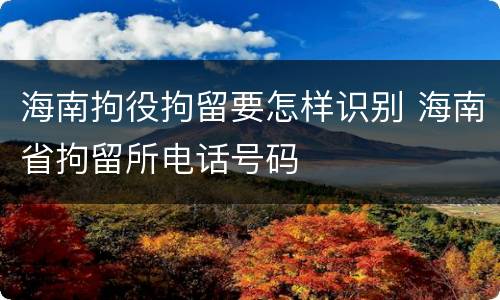 海南拘役拘留要怎样识别 海南省拘留所电话号码